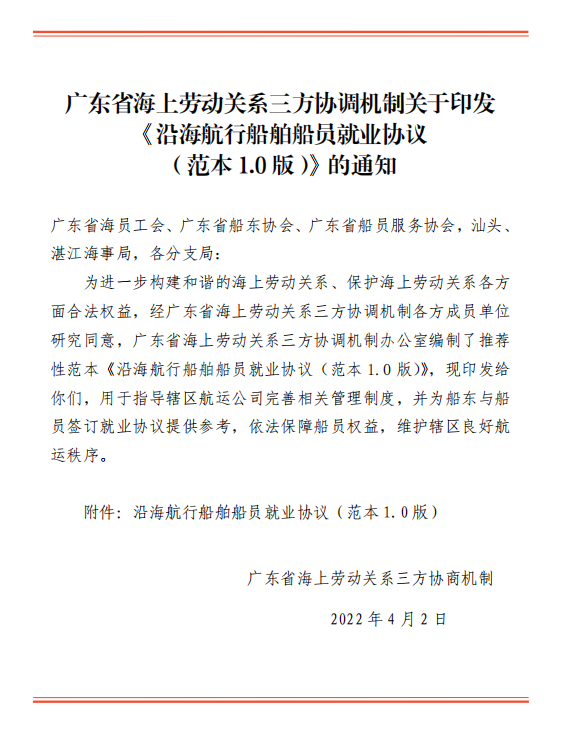 广东省海上劳动关系三方协调机制关于印发《沿海航行船舶船员就业协议（范本 1.0 版）》的通知

广东省海员工会、广东省船东协会、广东省船员服务协会，汕头、湛江海事局，各分支局：

为进一步构建和谐的海上劳动关系、保护海上劳动关系各方面合法权益，经广东省海上劳动关系三方协调机制各方成员单位研究同意，广东省海上劳动关系三方协调机制办公室编制了推荐性范本《沿海航行船舶船员就业协议（范本 1.0 版）》，现印发给你们，用于指导辖区航运公司完善相关管理制度，并为船东与船员签订就业协议提供参考，依法保障船员权益，维护辖区良好航运秩序。

附件：沿海航行船舶船员就业协议（范本 1.0 版）

广东省海上劳动关系三方协商机制

2022 年 4 月 2 日